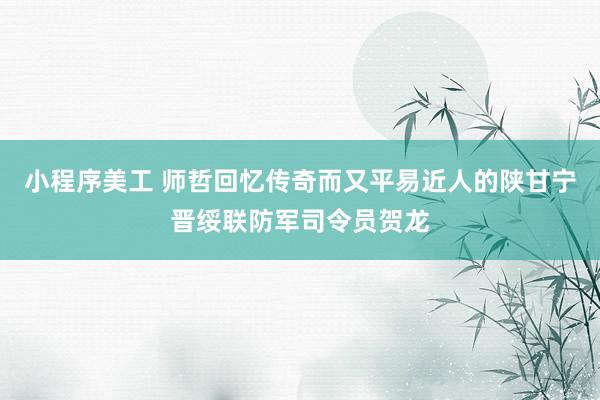 小程序美工 师哲回忆传奇而又平易近人的陕甘宁晋绥联防军司令员贺龙